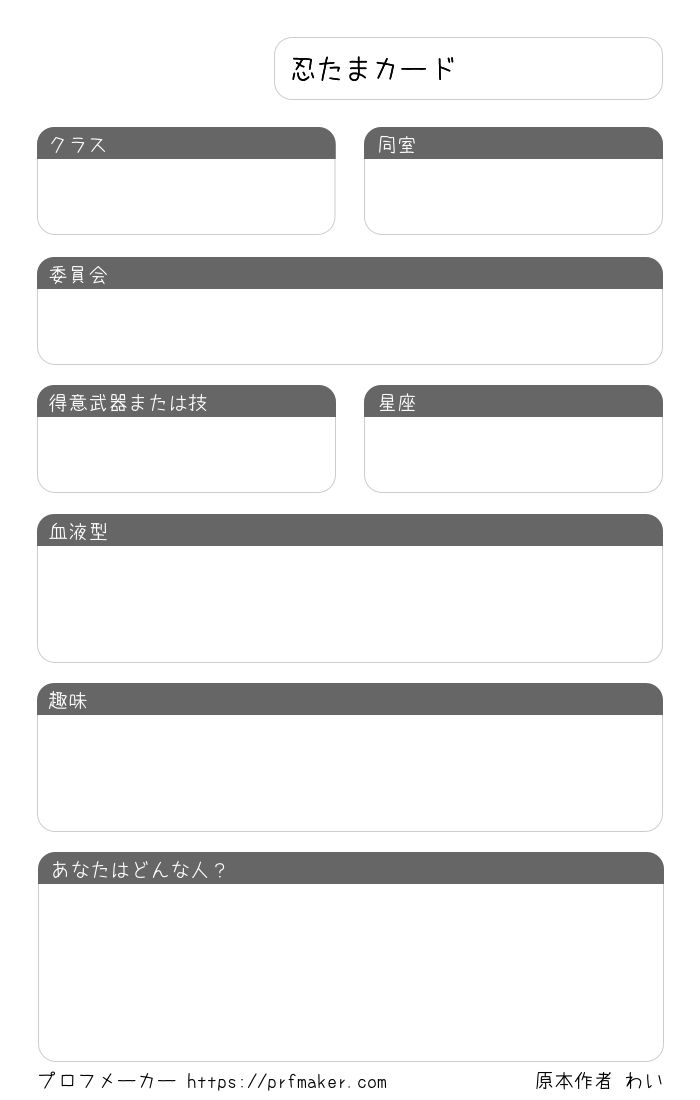 忍たまカード

クラス

同室

委員会

得意武器または技

星座

血液型

趣味

あなたはどんな人？

プロフメーカー https://prfmaker.com 原本作者 わい